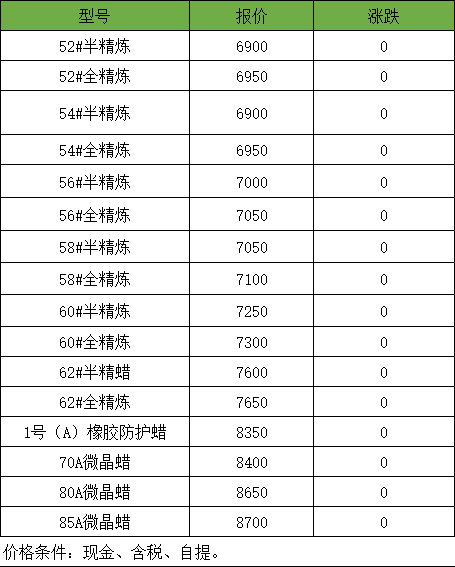 | 型号 | 报价 | 涨跌 |
|---|---|---|
| 52#半精炼 | 6900 | 0 |
| 52#全精炼 | 6950 | 0 |
| 54#半精炼 | 6900 | 0 |
| 54#全精炼 | 6950 | 0 |
| 56#半精炼 | 7000 | 0 |
| 56#全精炼 | 7050 | 0 |
| 58#半精炼 | 7050 | 0 |
| 58#全精炼 | 7100 | 0 |
| 60#半精炼 | 7250 | 0 |
| 60#全精炼 | 7300 | 0 |
| 62#半精蜡 | 7600 | 0 |
| 62#全精炼 | 7650 | 0 |
| 1号（A）橡胶防护蜡 | 8350 | 0 |
| 70A微晶蜡 | 8400 | 0 |
| 80A微晶蜡 | 8650 | 0 |
| 85A微晶蜡 | 8700 | 0 |

价格条件：现金、含税、自提。